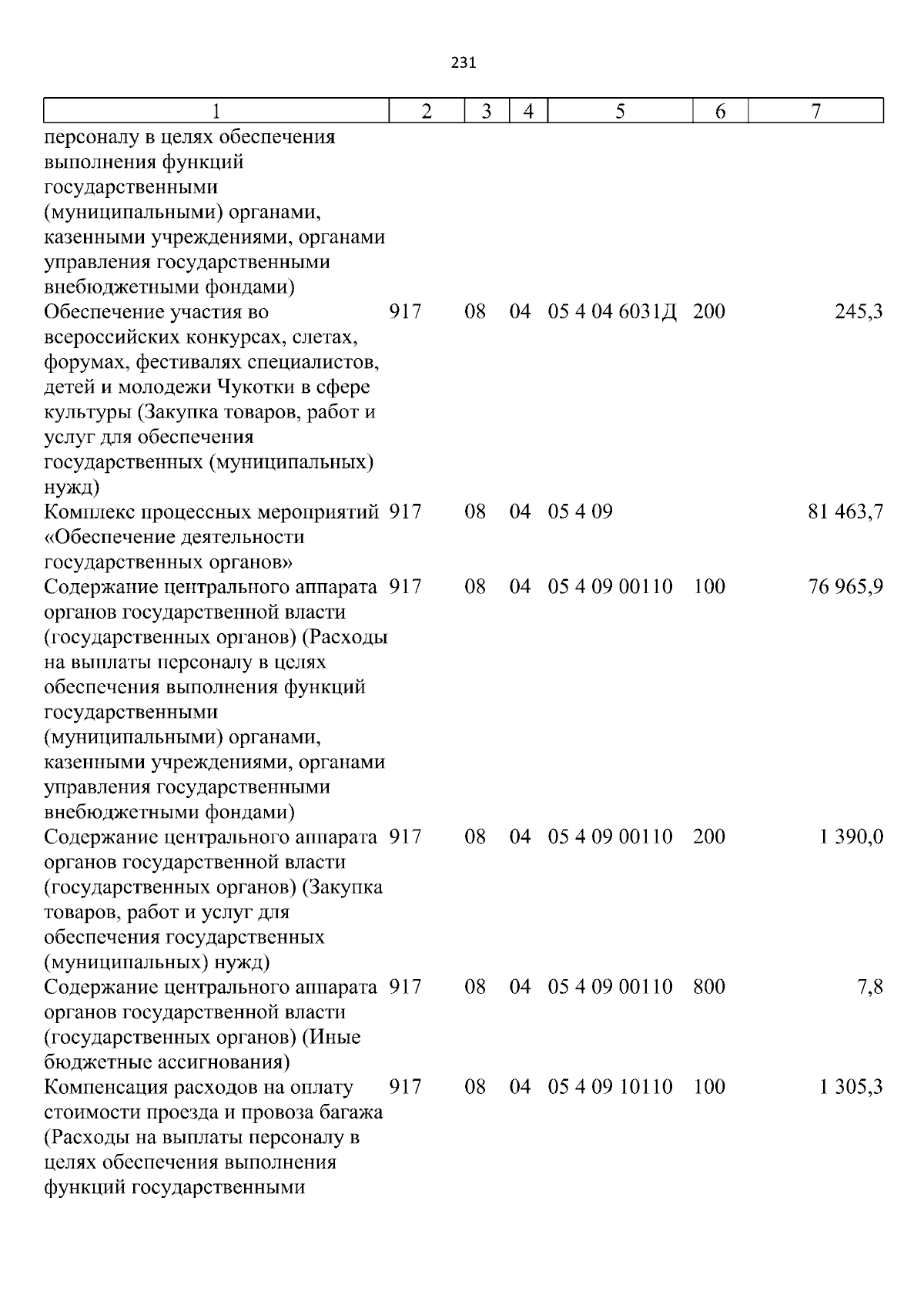 231

| 1 | 2 | 3 | 4 | 5 | 6 | 7 |
|---|---|---|---|---|---|---|
| персоналу в целях обеспечения выполнения функций государственными (муниципальными) органами, казенными учреждениями, органами управления государственными внебюджетными фондами) | | | | | | |
| Обеспечение участия во всероссийских конкурсах, слетах, форумах, фестивалях специалистов, детей и молодежи Чукотки в сфере культуры (Закупка товаров, работ и услуг для обеспечения государственных (муниципальных) нужд) | 917 | 08 | 04 | 05 4 04 6031Д | 200 | 245,3 |
| Комплекс процессных мероприятий «Обеспечение деятельности государственных органов» | 917 | 08 | 04 | 05 4 09 | | 81 463,7 |
| Содержание центрального аппарата органов государственной власти (государственных органов) (Расходы на выплаты персоналу в целях обеспечения выполнения функций государственными (муниципальными) органами, казенными учреждениями, органами управления государственными внебюджетными фондами) | 917 | 08 | 04 | 05 4 09 00110 | 100 | 76 965,9 |
| Содержание центрального аппарата органов государственной власти (государственных органов) (Закупка товаров, работ и услуг для обеспечения государственных (муниципальных) нужд) | 917 | 08 | 04 | 05 4 09 00110 | 200 | 1 390,0 |
| Содержание центрального аппарата органов государственной власти (государственных органов) (Иные бюджетные ассигнования) | 917 | 08 | 04 | 05 4 09 00110 | 800 | 7,8 |
| Компенсация расходов на оплату стоимости проезда и провоза багажа (Расходы на выплаты персоналу в целях обеспечения выполнения функций государственными | 917 | 08 | 04 | 05 4 09 10110 | 100 | 1 305,3 |